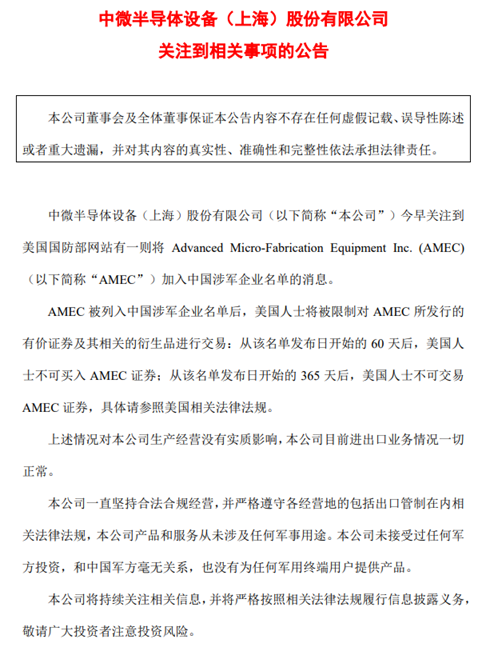 中微半导体设备（上海）股份有限公司

关注到相关事项的公告

本公司董事会及全体董事保证本公告内容不存在任何虚假记载、误导性陈述或者重大遗漏，并对其内容的真实性、准确性和完整性依法承担法律责任。

中微半导体设备（上海）股份有限公司（以下简称“本公司”）今早关注到美国国防部网站有一则将 Advanced Micro-Fabrication Equipment Inc. (AMEC)（以下简称“AMEC”）加入中国涉军企业名单的消息。

AMEC 被列入中国涉军企业名单后，美国人士将被限制对 AMEC 所发行的有价证券及其相关的衍生品进行交易：从该名单发布日开始的 60 天后，美国人士不可买入 AMEC 证券；从该名单发布日开始的 365 天后，美国人士不可交易 AMEC 证券，具体请参照美国相关法律法规。

上述情况对本公司生产经营没有实质影响，本公司目前进出口业务情况一切正常。

本公司一直坚持合法合规经营，并严格遵守各经营地的包括出口管制在内相关法律法规，本公司产品和服务从未涉及任何军事用途。本公司未接受过任何军方投资，和中国军方毫无关系，也没有为任何军用终端用户提供产品。

本公司将持续关注相关信息，并将严格按照相关法律法规履行信息披露义务，敬请广大投资者注意投资风险。